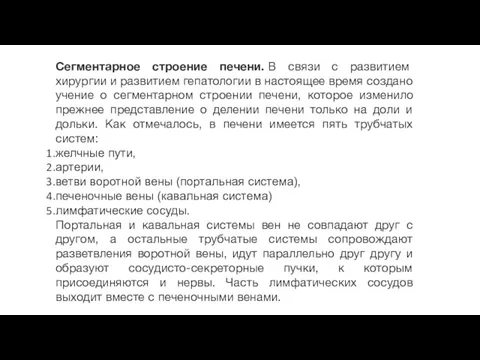 **Сегментарное строение печени.** В связи с развитием хирургии и развитием гепатологии в настоящее время создано учение о сегментарном строении печени, которое изменило прежнее представление о делении печени только на доли и дольки. Как отмечалось, в печени имеется пять трубчатых систем:

1.желчные пути,
2.артерии,
3.ветви воротной вены (портальная система),
4.печеночные вены (кавальная система)
5.лимфатические сосуды.

Портальная и кавальная системы вен не совпадают друг с другом, а остальные трубчатые системы сопровождают разветвления воротной вены, идут параллельно друг другу и образуют сосудисто-секреторные пучки, к которым присоединяются и нервы. Часть лимфатических сосудов выходит вместе с печеночными венами.